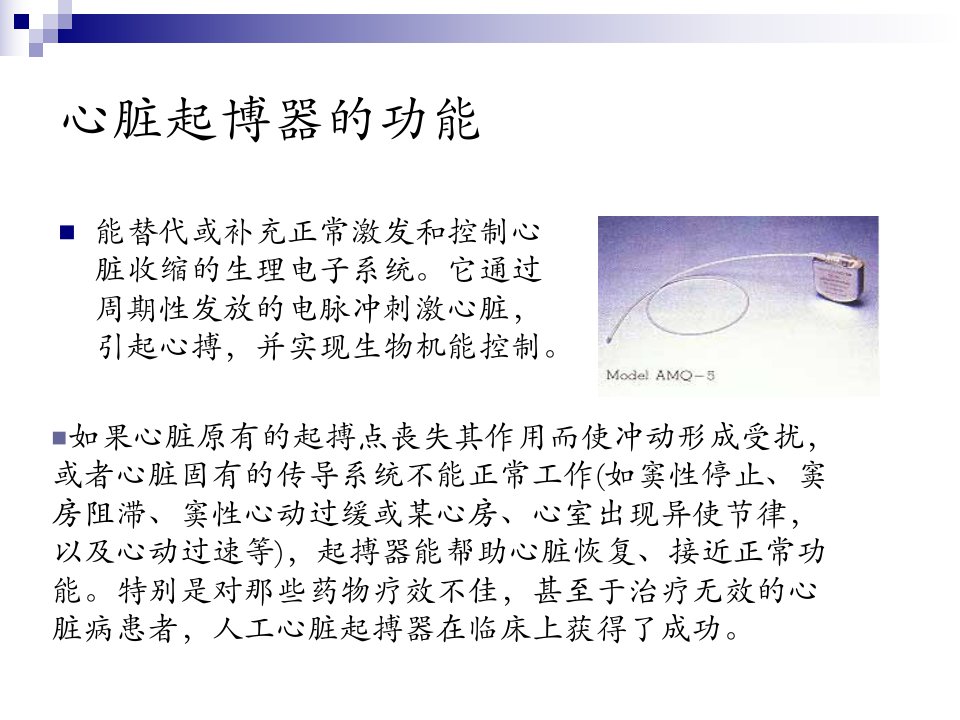 心脏起博器的功能

能替代或补充正常激发和控制心脏收缩的生理电子系统。它通过周期性发放的电脉冲刺激心脏，引起心搏，并实现生物机能控制。

Model AMQ-5

如果心脏原有的起搏点丧失其作用而使冲动形成受扰，或者心脏固有的传导系统不能正常工作(如窦性停止、窦房阻滞、窦性心动过缓或某心房、心室出现异使节律，以及心动过速等)，起搏器能帮助心脏恢复、接近正常功能。特别是对那些药物疗效不佳，甚至于治疗无效的心脏病患者，人工心脏起搏器在临床上获得了成功。